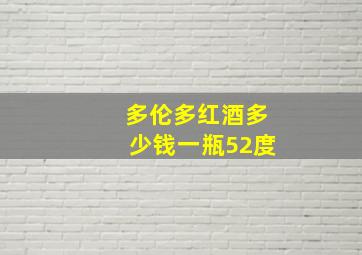 多伦多红酒多少钱一瓶52度